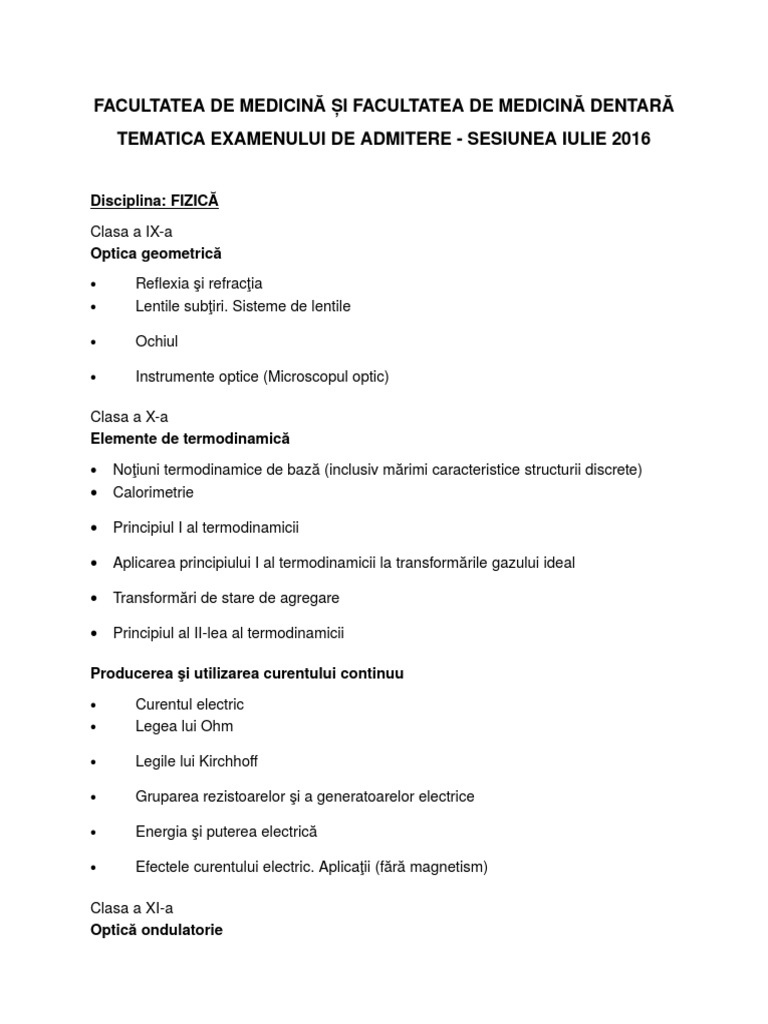 FACULTATEA DE MEDICINĂ ȘI FACULTATEA DE MEDICINĂ DENTARĂ
TEMATICA EXAMENULUI DE ADMITERE - SESIUNEA IULIE 2016

Disciplina: FIZICĂ

Clasa a IX-a
Optica geometrică

• Reflexia şi refracţia
• Lentile subţiri. Sisteme de lentile
• Ochiul
• Instrumente optice (Microscopul optic)

Clasa a X-a
Elemente de termodinamică

• Noţiuni termodinamice de bază (inclusiv mărimi caracteristice structurii discrete)
• Calorimetrie
• Principiul I al termodinamicii
• Aplicarea principiului I al termodinamicii la transformările gazului ideal
• Transformări de stare de agregare
• Principiul al II-lea al termodinamicii

Producerea şi utilizarea curentului continuu

• Curentul electric
• Legea lui Ohm
• Legile lui Kirchhoff
• Gruparea rezistoarelor şi a generatoarelor electrice
• Energia şi puterea electrică
• Efectele curentului electric. Aplicaţii (fără magnetism)

Clasa a XI-a
Optică ondulatorie